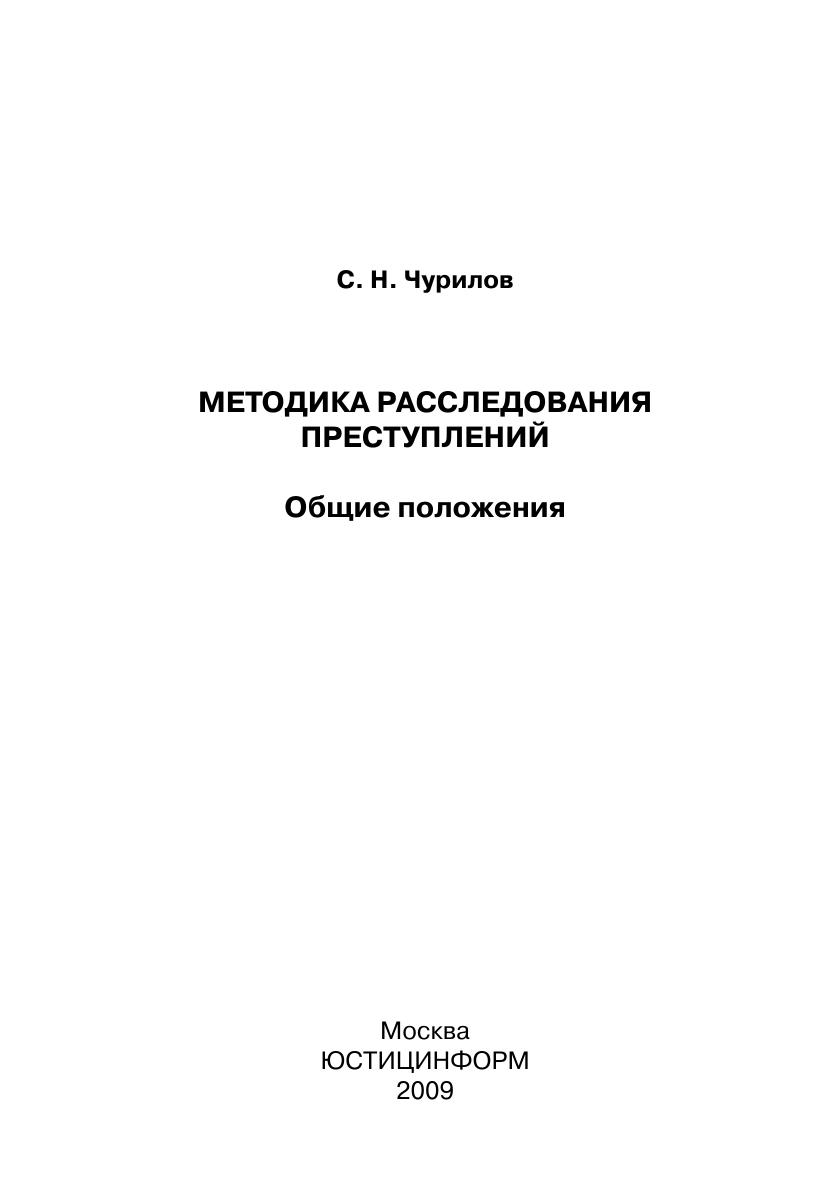 С. Н. Чурилов

МЕТОДИКА РАССЛЕДОВАНИЯ ПРЕСТУПЛЕНИЙ

Общие положения

Москва
ЮСТИЦИНФОРМ
2009